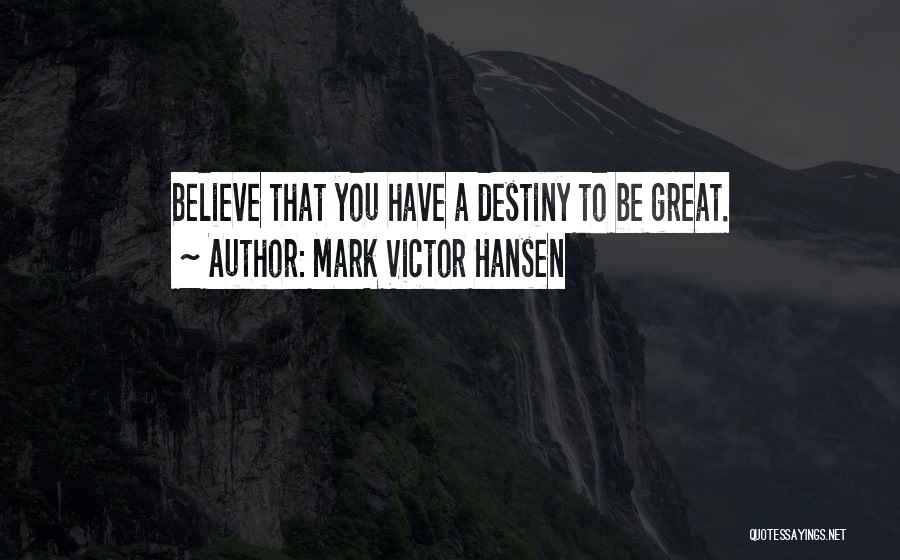 BELIEVE THAT YOU HAVE A DESTINY TO BE GREAT.

~ AUTHOR: MARK VICTOR HANSEN

QUOTESSAYINGS.NET